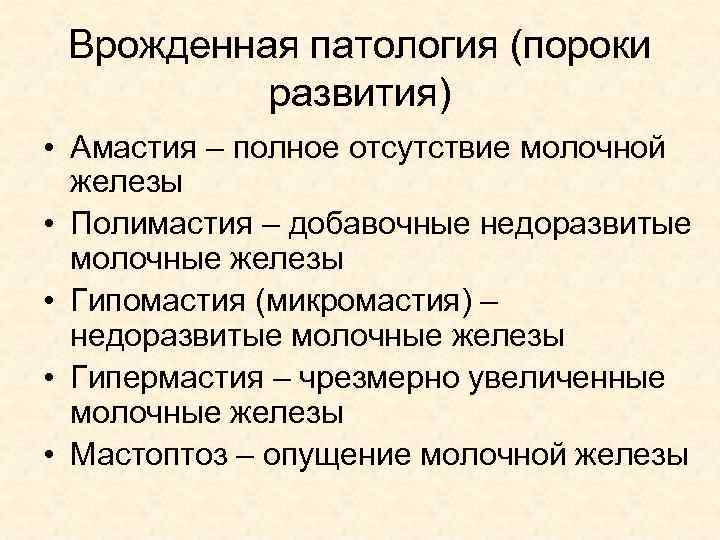 Врожденная патология (пороки развития)

• Амастия – полное отсутствие молочной железы
• Полимастия – добавочные недоразвитые молочные железы
• Гипомастия (микромастия) – недоразвитые молочные железы
• Гипермастия – чрезмерно увеличенные молочные железы
• Мастоптоз – опущение молочной железы